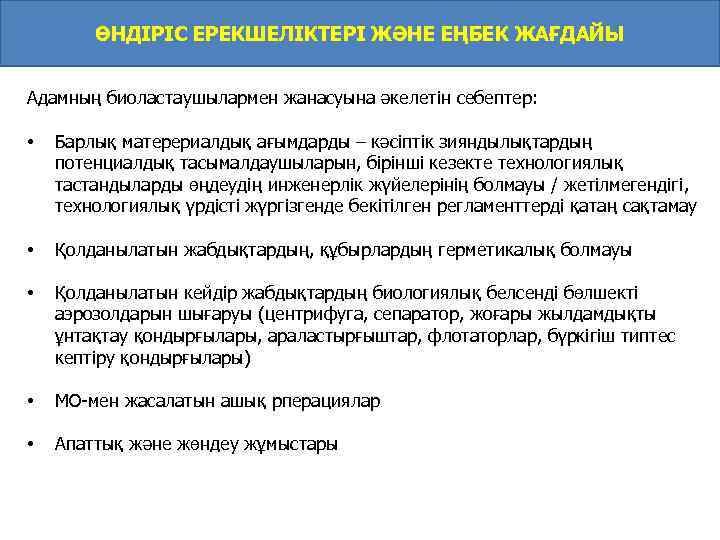 ӨНДІРІС ЕРЕКШЕЛІКТЕРІ ЖӘНЕ ЕҢБЕК ЖАҒДАЙЫ

Адамның биоластаушылармен жанасуына әкелетін себептер:

• Барлық матерериалдық ағымдарды – кәсіптік зияндылықтардың потенциалдық тасымалдаушыларын, бірінші кезекте технологиялық тастандыларды өңдеудің инженерлік жүйелерінің болмауы / жетілмегендігі, технологиялық үрдісті жүргізгенде бекітілген регламенттерді қатаң сақтамау

• Қолданылатын жабдықтардың, құбырлардың герметикалық болмауы

• Қолданылатын кейдір жабдықтардың биологиялық белсенді бөлшекті аэрозолдарын шығаруы (центрифуга, сепаратор, жоғары жылдамдықты ұнтақтау қондырғылары, араластырғыштар, флотаторлар, бүркігіш типтес кептіру қондырғылары)

• МО-мен жасалатын ашық рперациялар

• Апаттық және жөндеу жұмыстары